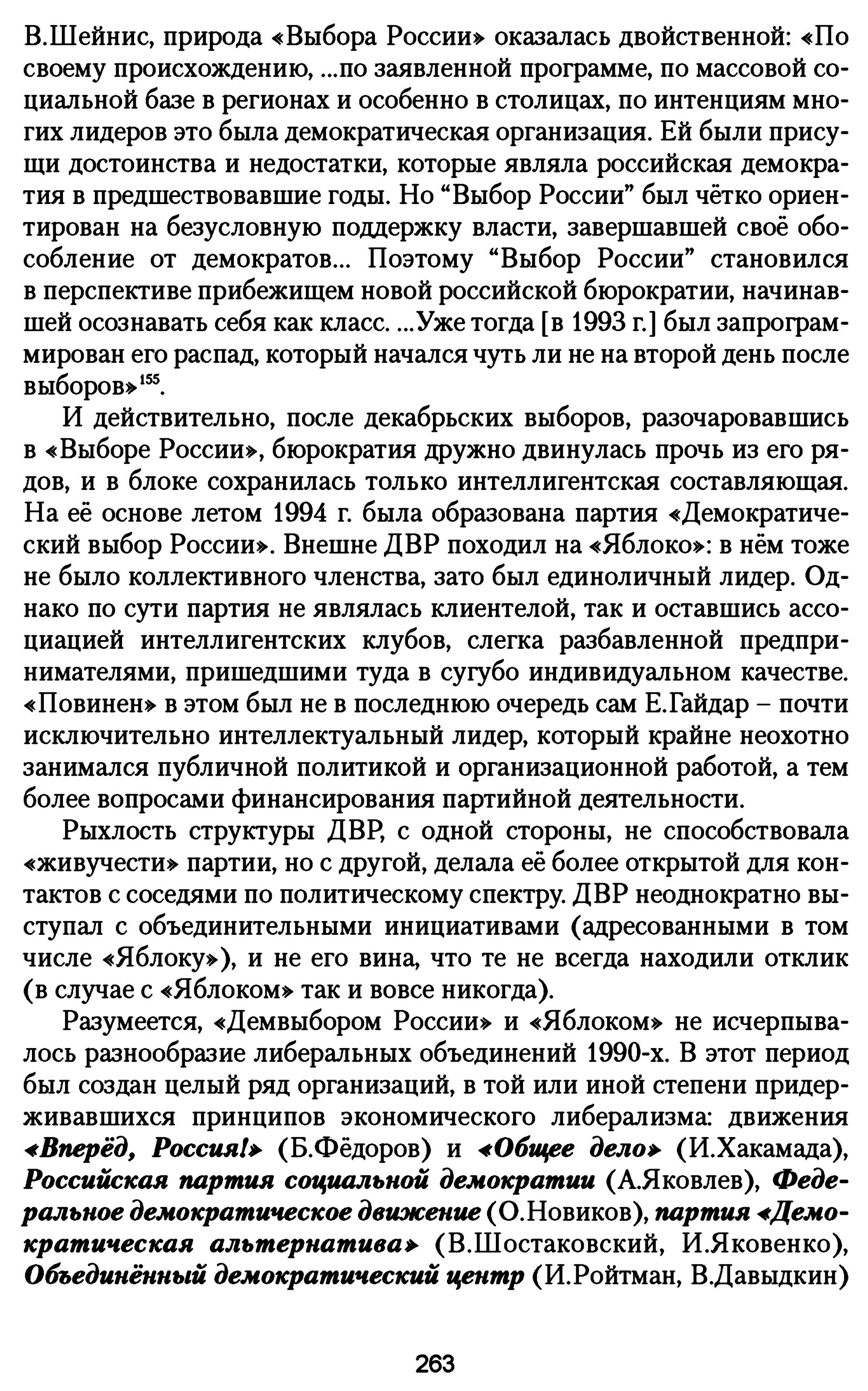 В.Шейнис, природа «Выбора России» оказалась двойственной: «По своему происхождению, ...по заявленной программе, по массовой социальной базе в регионах и особенно в столицах, по интенциям многих лидеров это была демократическая организация. Ей были присущи достоинства и недостатки, которые являла российская демократия в предшествовавшие годы. Но “Выбор России” был чётко ориентирован на безусловную поддержку власти, завершавшей своё обособление от демократов... Поэтому “Выбор России” становился в перспективе прибежищем новой российской бюрократии, начинавшей осознавать себя как класс. ...Уже тогда [в 1993 г.] был запрограммирован его распад, который начался чуть ли не на второй день после выборов»$^{155}$.

И действительно, после декабрьских выборов, разочаровавшись в «Выборе России», бюрократия дружно двинулась прочь из его рядов, и в блоке сохранилась только интеллигентская составляющая. На её основе летом 1994 г. была образована партия «Демократический выбор России». Внешне ДВР походил на «Яблоко»: в нём тоже не было коллективного членства, зато был единоличный лидер. Однако по сути партия не являлась клиентелой, так и оставшись ассоциацией интеллигентских клубов, слегка разбавленной предпринимателями, пришедшими туда в сугубо индивидуальном качестве. «Повинен» в этом был не в последнюю очередь сам Е.Гайдар – почти исключительно интеллектуальный лидер, который крайне неохотно занимался публичной политикой и организационной работой, а тем более вопросами финансирования партийной деятельности.

Рыхлость структуры ДВР, с одной стороны, не способствовала «живучести» партии, но с другой, делала её более открытой для контактов с соседями по политическому спектру. ДВР неоднократно выступал с объединительными инициативами (адресованными в том числе «Яблоку»), и не его вина, что те не всегда находили отклик (в случае с «Яблоком» так и вовсе никогда).

Разумеется, «Демвыбором России» и «Яблоком» не исчерпывалось разнообразие либеральных объединений 1990-х. В этот период был создан целый ряд организаций, в той или иной степени придерживавшихся принципов экономического либерализма: движения «Вперёд, Россия!» (Б.Фёдоров) и «Общее дело» (И.Хакамада), Российская партия социальной демократии (А.Яковлев), Федеральное демократическое движение (О.Новиков), партия «Демократическая альтернатива» (В.Шостаковский, И.Яковенко), Объединённый демократический центр (И.Ройтман, В.Давыдкин)

263